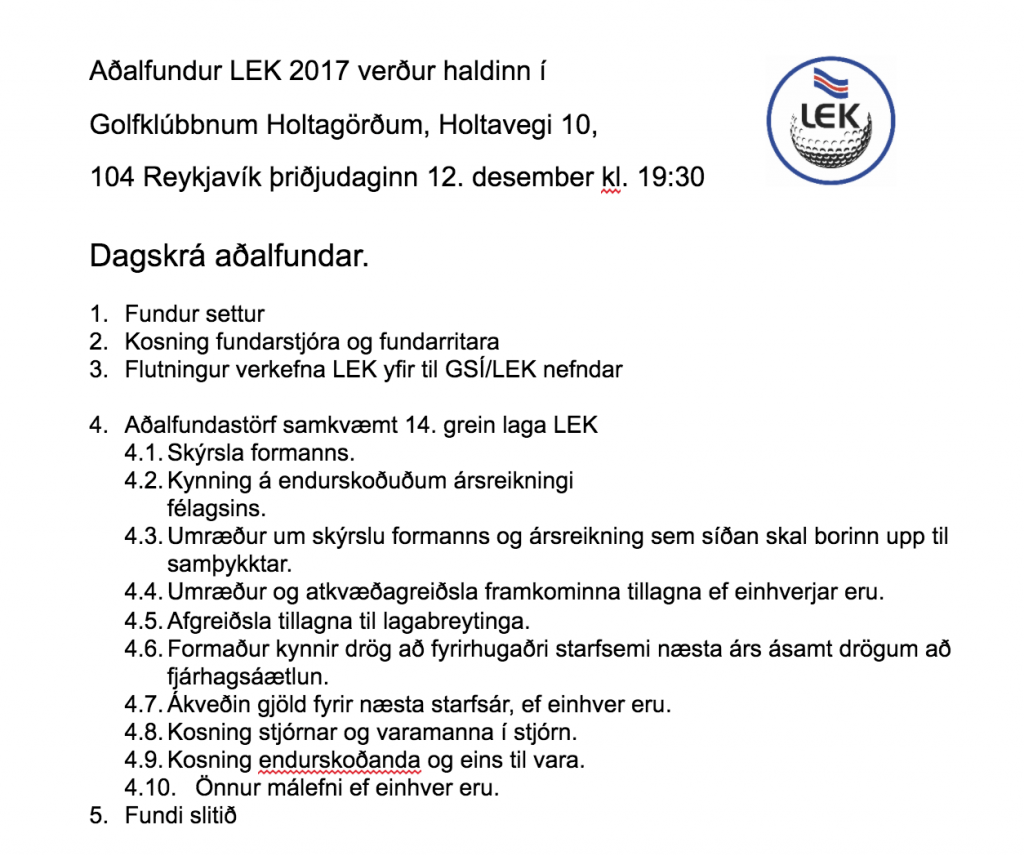 Aðalfundur LEK 2017 verður haldinn í

Golfklúbbnum Holtagörðum, Holtavegi 10,

104 Reykjavík þriðjudaginn 12. desember kl. 19:30

LEK

Dagskrá aðalfundar.

1. Fundur settur
2. Kosning fundarstjóra og fundarritara
3. Flutningur verkefna LEK yfir til GSÍ/LEK nefndar

4. Aðalfundastörf samkvæmt 14. grein laga LEK
4.1. Skýrsla formanns.
4.2. Kynning á endurskoðuðum ársreikningi félagsins.
4.3. Umræður um skýrslu formanns og ársreikning sem síðan skal borinn upp til samþykktar.
4.4. Umræður og atkvæðagreiðsla framkominna tillagna ef einhverjar eru.
4.5. Afgreiðsla tillagna til lagabreytinga.
4.6. Formaður kynnir drög að fyrirhugaðri starfsemi næsta árs ásamt drögum að fjárhagsáætlun.
4.7. Ákveðin gjöld fyrir næsta starfsár, ef einhver eru.
4.8. Kosning stjórnar og varamanna í stjórn.
4.9. Kosning endurskoðanda og eins til vara.
4.10. Önnur málefni ef einhver eru.
5. Fundi slitið